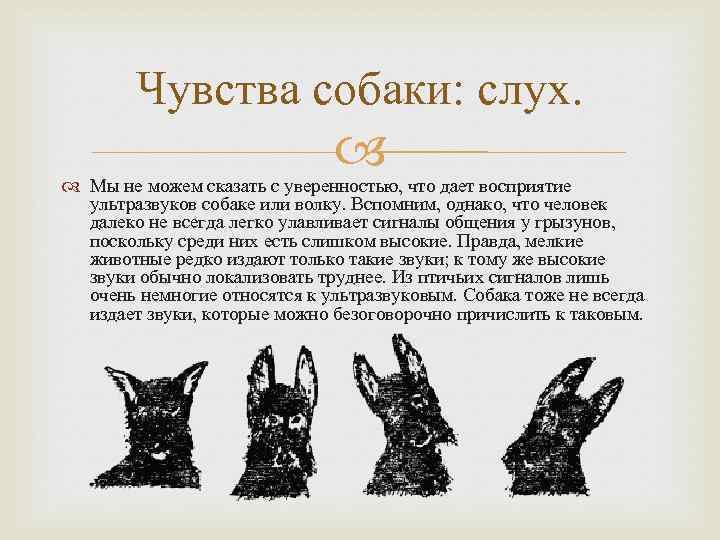 Чувства собаки: слух.

Мы не можем сказать с уверенностью, что дает восприятие ультразвуков собаке или волку. Вспомним, однако, что человек далеко не всегда легко улавливает сигналы общения у грызунов, поскольку среди них есть слишком высокие. Правда, мелкие животные редко издают только такие звуки; к тому же высокие звуки обычно локализовать труднее. Из птичьих сигналов лишь очень немногие относятся к ультразвуковым. Собака тоже не всегда издает звуки, которые можно безоговорочно причислить к таковым.